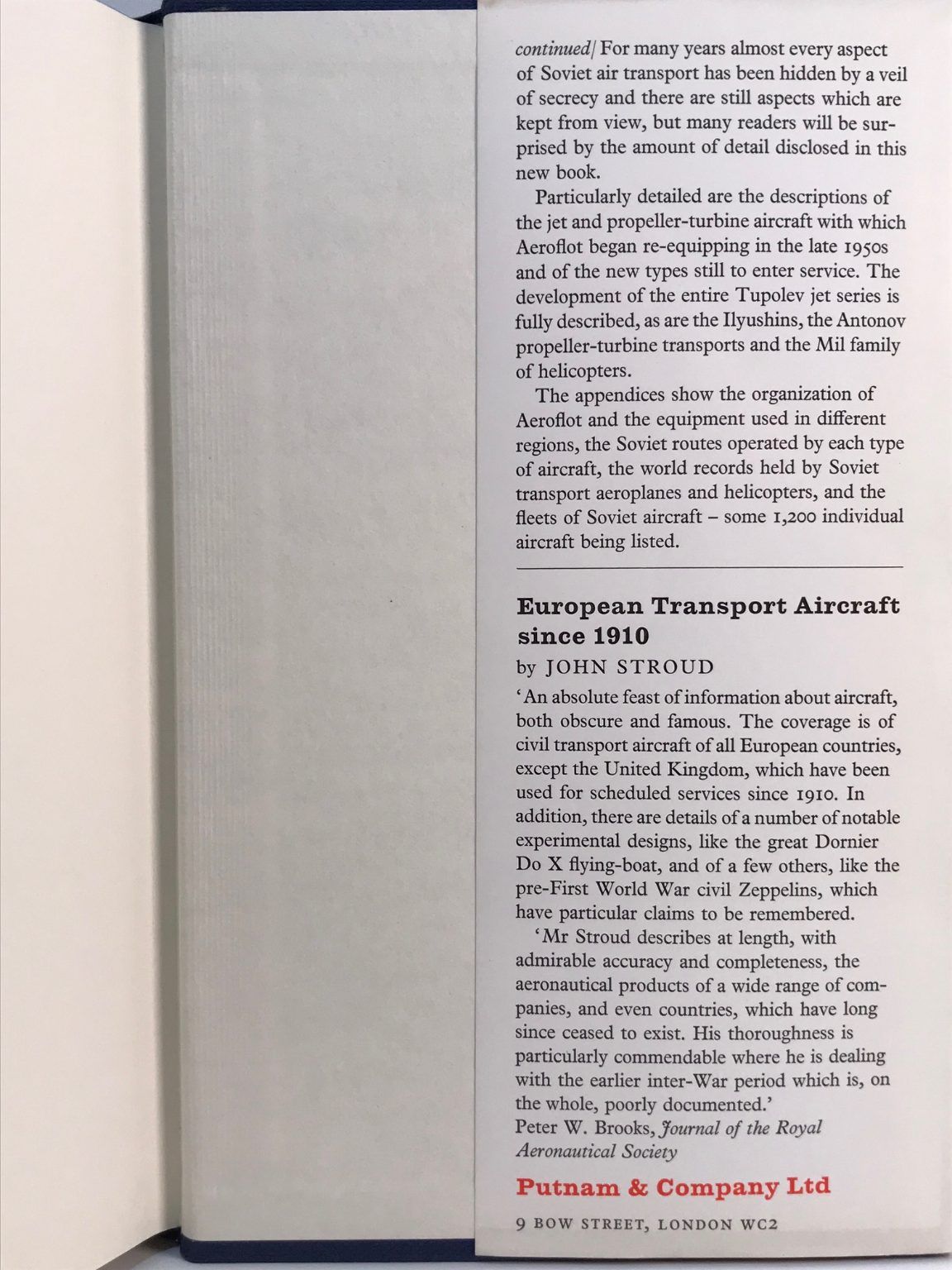 continued/ For many years almost every aspect of Soviet air transport has been hidden by a veil of secrecy and there are still aspects which are kept from view, but many readers will be surprised by the amount of detail disclosed in this new book.

Particularly detailed are the descriptions of the jet and propeller-turbine aircraft with which Aeroflot began re-equipping in the late 1950s and of the new types still to enter service. The development of the entire Tupolev jet series is fully described, as are the Ilyushins, the Antonov propeller-turbine transports and the Mil family of helicopters.

The appendices show the organization of Aeroflot and the equipment used in different regions, the Soviet routes operated by each type of aircraft, the world records held by Soviet transport aeroplanes and helicopters, and the fleets of Soviet aircraft – some 1,200 individual aircraft being listed.

European Transport Aircraft since 1910

by JOHN STROUD

'An absolute feast of information about aircraft, both obscure and famous. The coverage is of civil transport aircraft of all European countries, except the United Kingdom, which have been used for scheduled services since 1910. In addition, there are details of a number of notable experimental designs, like the great Dornier Do X flying-boat, and of a few others, like the pre-First World War civil Zeppelins, which have particular claims to be remembered.

'Mr Stroud describes at length, with admirable accuracy and completeness, the aeronautical products of a wide range of companies, and even countries, which have long since ceased to exist. His thoroughness is particularly commendable where he is dealing with the earlier inter-War period which is, on the whole, poorly documented.'
Peter W. Brooks, Journal of the Royal Aeronautical Society

Putnam & Company Ltd

9 BOW STREET, LONDON WC2